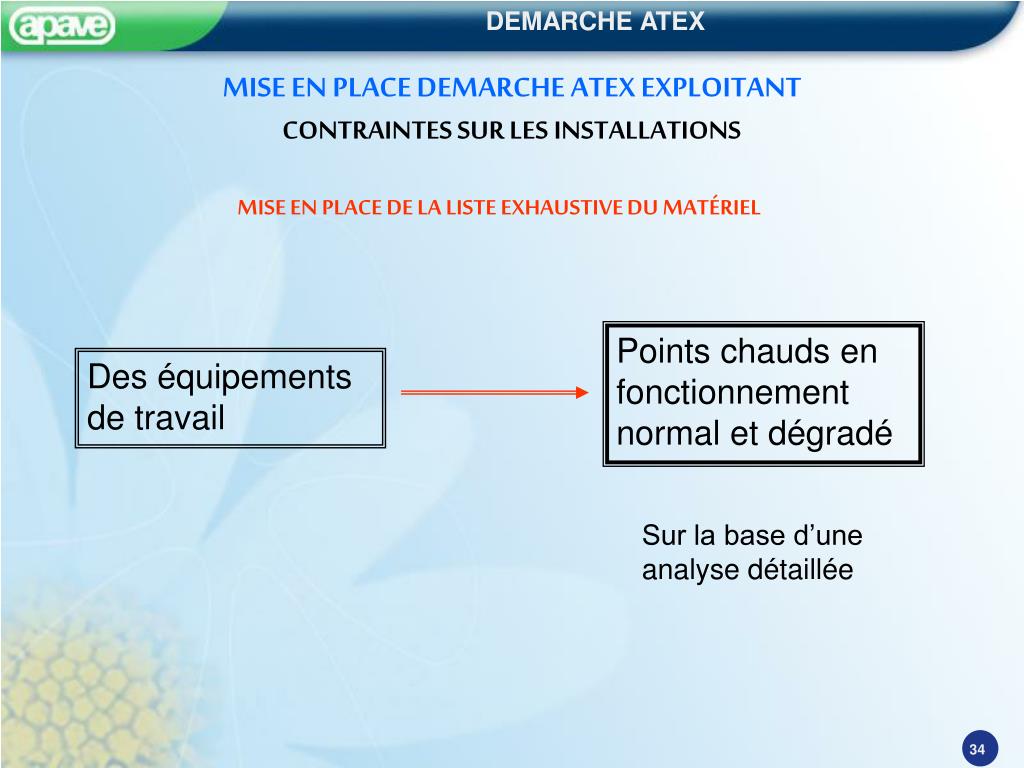 apave

DEMARCHE ATEX

MISE EN PLACE DEMARCHE ATEX EXPLOITANT

CONTRAINTES SUR LES INSTALLATIONS

MISE EN PLACE DE LA LISTE EXHAUSTIVE DU MATÉRIEL

Des équipements de travail

Points chauds en fonctionnement normal et dégradé

Sur la base d’une analyse détaillée

34